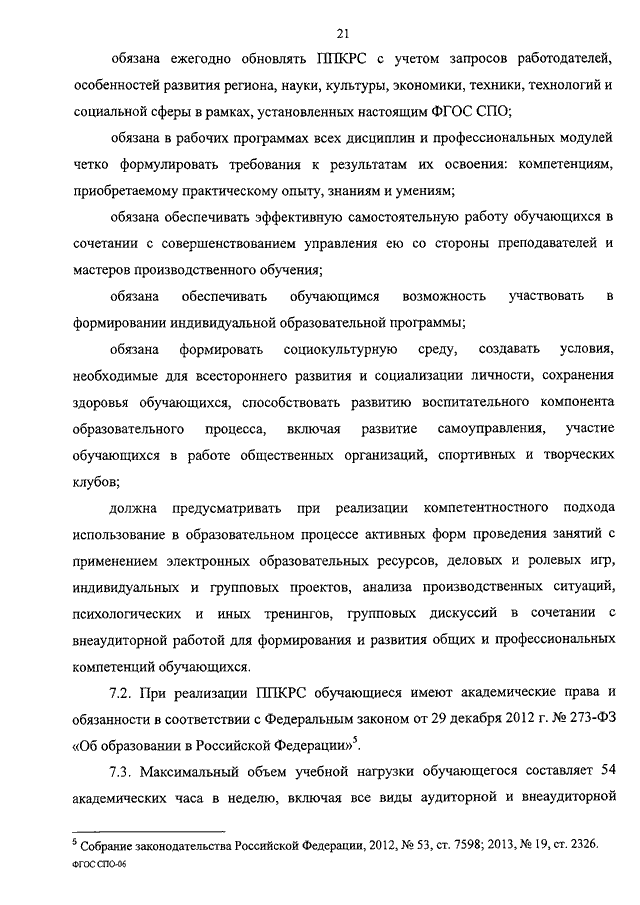 21

обязана ежегодно обновлять ППКРС с учетом запросов работодателей, особенностей развития региона, науки, культуры, экономики, техники, технологий и социальной сферы в рамках, установленных настоящим ФГОС СПО;

обязана в рабочих программах всех дисциплин и профессиональных модулей четко формулировать требования к результатам их освоения: компетенциям, приобретаемому практическому опыту, знаниям и умениям;

обязана обеспечивать эффективную самостоятельную работу обучающихся в сочетании с совершенствованием управления ею со стороны преподавателей и мастеров производственного обучения;

обязана обеспечивать обучающимся возможность участвовать в формировании индивидуальной образовательной программы;

обязана формировать социокультурную среду, создавать условия, необходимые для всестороннего развития и социализации личности, сохранения здоровья обучающихся, способствовать развитию воспитательного компонента образовательного процесса, включая развитие самоуправления, участие обучающихся в работе общественных организаций, спортивных и творческих клубов;

должна предусматривать при реализации компетентностного подхода использование в образовательном процессе активных форм проведения занятий с применением электронных образовательных ресурсов, деловых и ролевых игр, индивидуальных и групповых проектов, анализа производственных ситуаций, психологических и иных тренингов, групповых дискуссий в сочетании с внеаудиторной работой для формирования и развития общих и профессиональных компетенций обучающихся.

7.2. При реализации ППКРС обучающиеся имеют академические права и обязанности в соответствии с Федеральным законом от 29 декабря 2012 г. № 273-ФЗ «Об образовании в Российской Федерации»$^5$.

7.3. Максимальный объем учебной нагрузки обучающегося составляет 54 академических часа в неделю, включая все виды аудиторной и внеаудиторной

$^5$ Собрание законодательства Российской Федерации, 2012, № 53, ст. 7598; 2013, № 19, ст. 2326.

ФГОС СПО-06